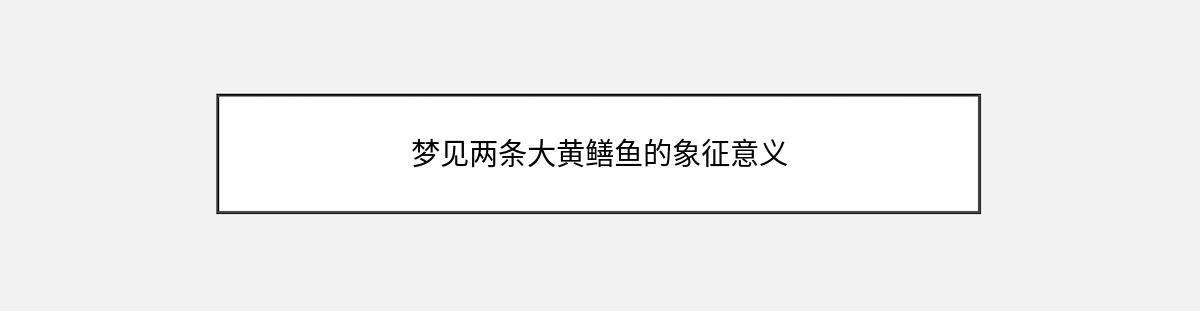 梦见两条大黄鳝鱼的象征意义